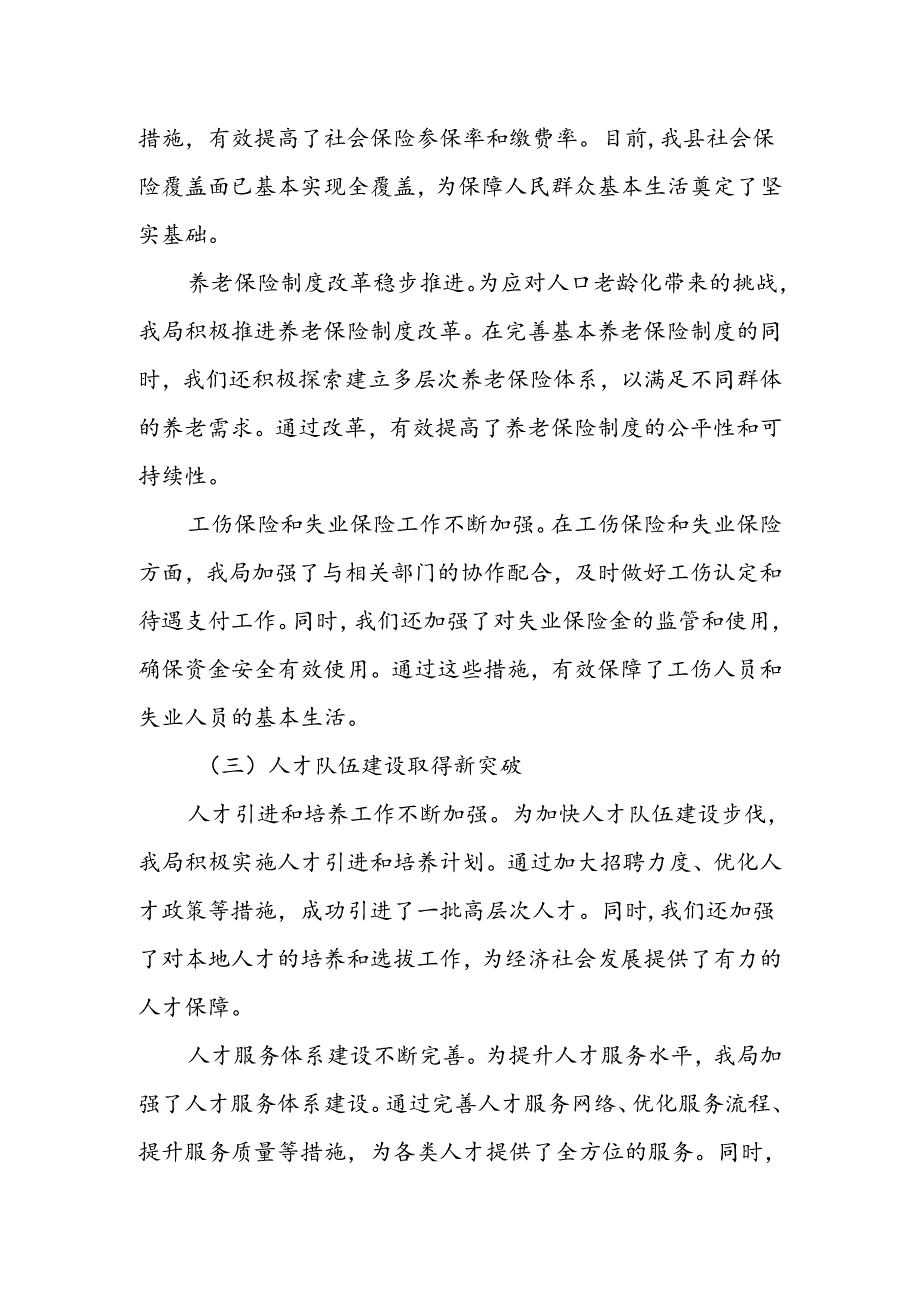 措施，有效提高了社会保险参保率和缴费率。目前，我县社会保险覆盖面已基本实现全覆盖，为保障人民群众基本生活奠定了坚实基础。

养老保险制度改革稳步推进。为应对人口老龄化带来的挑战，我局积极推进养老保险制度改革。在完善基本养老保险制度的同时，我们还积极探索建立多层次养老保险体系，以满足不同群体的养老需求。通过改革，有效提高了养老保险制度的公平性和可持续性。

工伤保险和失业保险工作不断加强。在工伤保险和失业保险方面，我局加强了与相关部门的协作配合，及时做好工伤认定和待遇支付工作。同时，我们还加强了对失业保险金的监管和使用，确保资金安全有效使用。通过这些措施，有效保障了工伤人员和失业人员的基本生活。

（三）人才队伍建设取得新突破

人才引进和培养工作不断加强。为加快人才队伍建设步伐，我局积极实施人才引进和培养计划。通过加大招聘力度、优化人才政策等措施，成功引进了一批高层次人才。同时，我们还加强了对本地人才的培养和选拔工作，为经济社会发展提供了有力的人才保障。

人才服务体系建设不断完善。为提升人才服务水平，我局加强了人才服务体系建设。通过完善人才服务网络、优化服务流程、提升服务质量等措施，为各类人才提供了全方位的服务。同时，